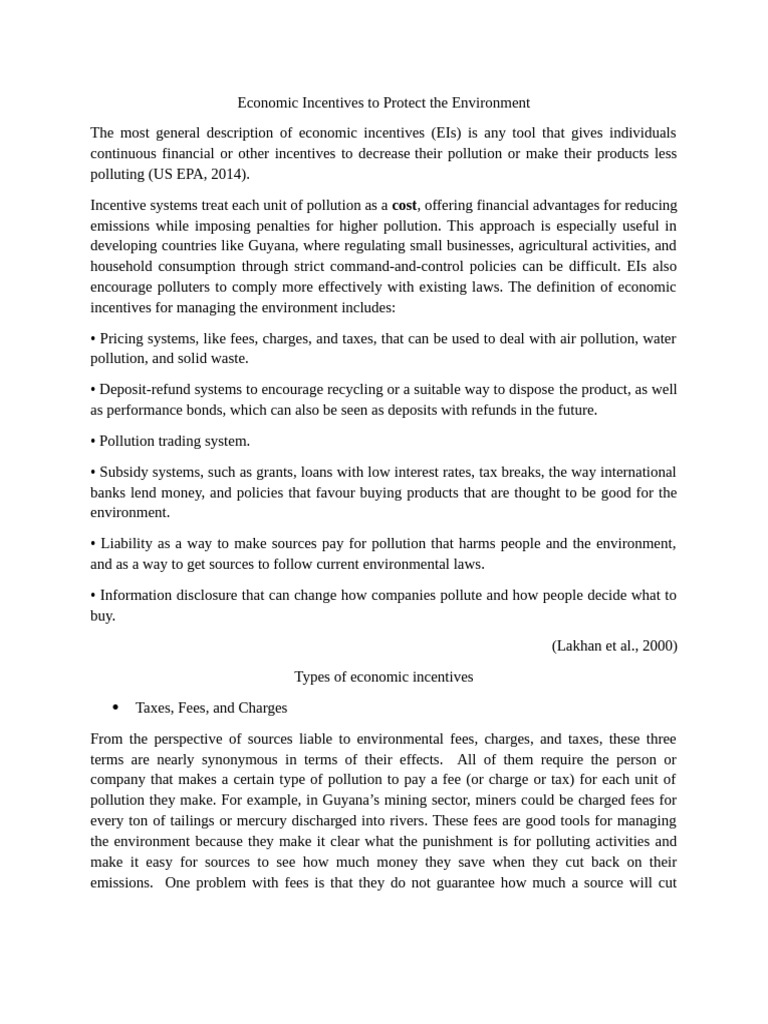 Economic Incentives to Protect the Environment

The most general description of economic incentives (EIs) is any tool that gives individuals continuous financial or other incentives to decrease their pollution or make their products less polluting (US EPA, 2014).

Incentive systems treat each unit of pollution as a cost, offering financial advantages for reducing emissions while imposing penalties for higher pollution. This approach is especially useful in developing countries like Guyana, where regulating small businesses, agricultural activities, and household consumption through strict command-and-control policies can be difficult. EIs also encourage polluters to comply more effectively with existing laws. The definition of economic incentives for managing the environment includes:

• Pricing systems, like fees, charges, and taxes, that can be used to deal with air pollution, water pollution, and solid waste.

• Deposit-refund systems to encourage recycling or a suitable way to dispose the product, as well as performance bonds, which can also be seen as deposits with refunds in the future.

• Pollution trading system.

• Subsidy systems, such as grants, loans with low interest rates, tax breaks, the way international banks lend money, and policies that favour buying products that are thought to be good for the environment.

• Liability as a way to make sources pay for pollution that harms people and the environment, and as a way to get sources to follow current environmental laws.

• Information disclosure that can change how companies pollute and how people decide what to buy.

(Lakhan et al., 2000)

Types of economic incentives

• Taxes, Fees, and Charges

From the perspective of sources liable to environmental fees, charges, and taxes, these three terms are nearly synonymous in terms of their effects. All of them require the person or company that makes a certain type of pollution to pay a fee (or charge or tax) for each unit of pollution they make. For example, in Guyana's mining sector, miners could be charged fees for every ton of tailings or mercury discharged into rivers. These fees are good tools for managing the environment because they make it clear what the punishment is for polluting activities and make it easy for sources to see how much money they save when they cut back on their emissions. One problem with fees is that they do not guarantee how much a source will cut